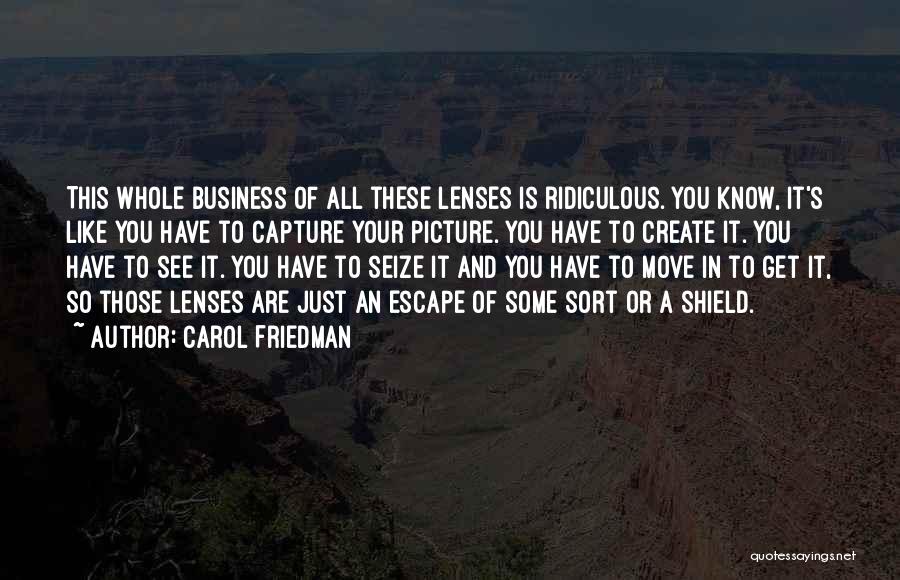 THIS WHOLE BUSINESS OF ALL THESE LENSES IS RIDICULOUS. YOU KNOW, IT'S LIKE YOU HAVE TO CAPTURE YOUR PICTURE. YOU HAVE TO CREATE IT. YOU HAVE TO SEE IT. YOU HAVE TO SEIZE IT AND YOU HAVE TO MOVE IN TO GET IT, SO THOSE LENSES ARE JUST AN ESCAPE OF SOME SORT OR A SHIELD.
~ AUTHOR: CAROL FRIEDMAN

quotessayings.net